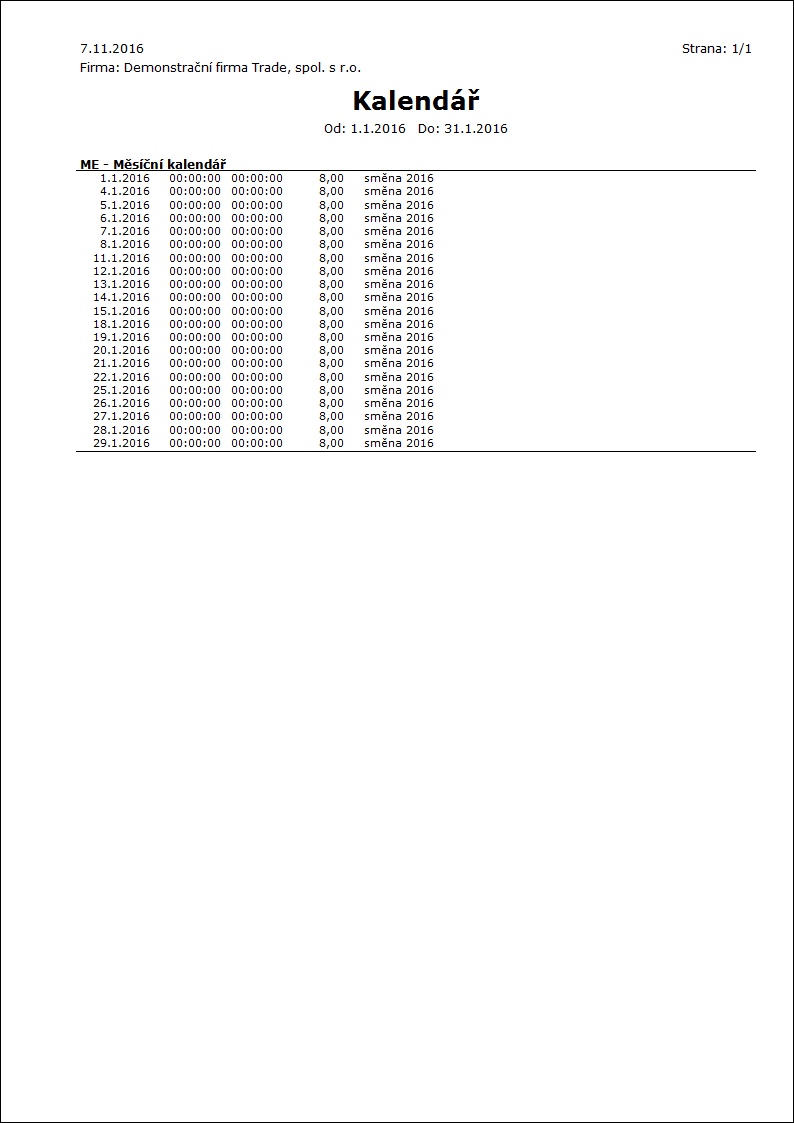 7.11.2016

Strana: 1/1

Firma: Demonstrační firma Trade, spol. s r.o.

Kalendář

Od: 1.1.2016 Do: 31.1.2016

ME - Měsíční kalendář

| 1.1.2016 | 00:00:00 | 00:00:00 | 8,00 | směna 2016 |
|---|---|---|---|---|
| 4.1.2016 | 00:00:00 | 00:00:00 | 8,00 | směna 2016 |
| 5.1.2016 | 00:00:00 | 00:00:00 | 8,00 | směna 2016 |
| 6.1.2016 | 00:00:00 | 00:00:00 | 8,00 | směna 2016 |
| 7.1.2016 | 00:00:00 | 00:00:00 | 8,00 | směna 2016 |
| 8.1.2016 | 00:00:00 | 00:00:00 | 8,00 | směna 2016 |
| 11.1.2016 | 00:00:00 | 00:00:00 | 8,00 | směna 2016 |
| 12.1.2016 | 00:00:00 | 00:00:00 | 8,00 | směna 2016 |
| 13.1.2016 | 00:00:00 | 00:00:00 | 8,00 | směna 2016 |
| 14.1.2016 | 00:00:00 | 00:00:00 | 8,00 | směna 2016 |
| 15.1.2016 | 00:00:00 | 00:00:00 | 8,00 | směna 2016 |
| 18.1.2016 | 00:00:00 | 00:00:00 | 8,00 | směna 2016 |
| 19.1.2016 | 00:00:00 | 00:00:00 | 8,00 | směna 2016 |
| 20.1.2016 | 00:00:00 | 00:00:00 | 8,00 | směna 2016 |
| 21.1.2016 | 00:00:00 | 00:00:00 | 8,00 | směna 2016 |
| 22.1.2016 | 00:00:00 | 00:00:00 | 8,00 | směna 2016 |
| 25.1.2016 | 00:00:00 | 00:00:00 | 8,00 | směna 2016 |
| 26.1.2016 | 00:00:00 | 00:00:00 | 8,00 | směna 2016 |
| 27.1.2016 | 00:00:00 | 00:00:00 | 8,00 | směna 2016 |
| 28.1.2016 | 00:00:00 | 00:00:00 | 8,00 | směna 2016 |
| 29.1.2016 | 00:00:00 | 00:00:00 | 8,00 | směna 2016 |